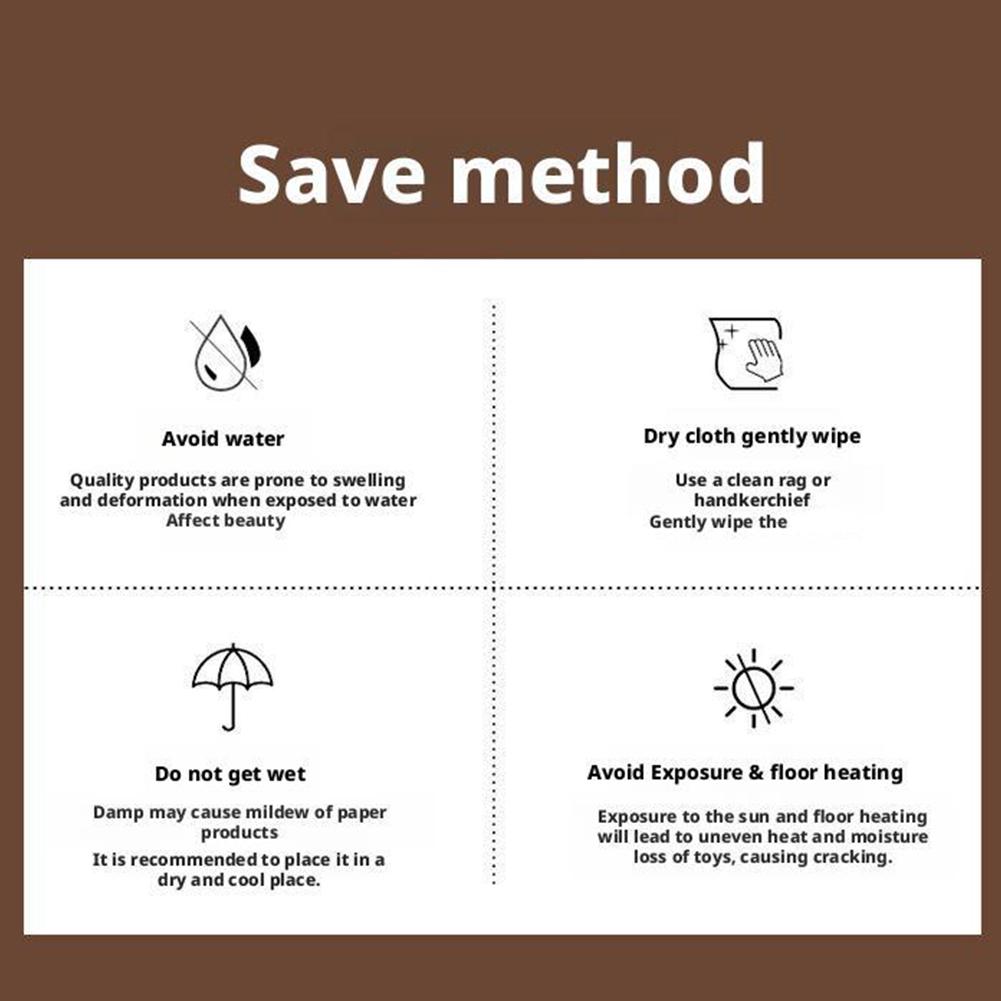 Save method

Avoid water

Quality products are prone to swelling and deformation when exposed to water Affect beauty

Dry cloth gently wipe

Use a clean rag or handkerchief Gently wipe the

Do not get wet

Damp may cause mildew of paper products

It is recommended to place it in a dry and cool place.

Avoid Exposure & floor heating

Exposure to the sun and floor heating will lead to uneven heat and moisture loss of toys, causing cracking.